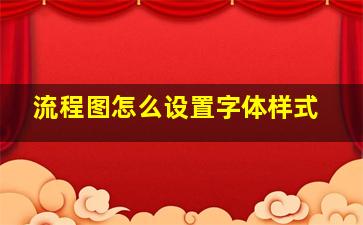 流程图怎么设置字体样式